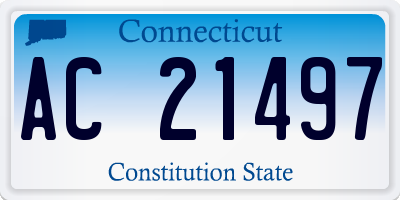 Connecticut

AC 21497

Constitution State